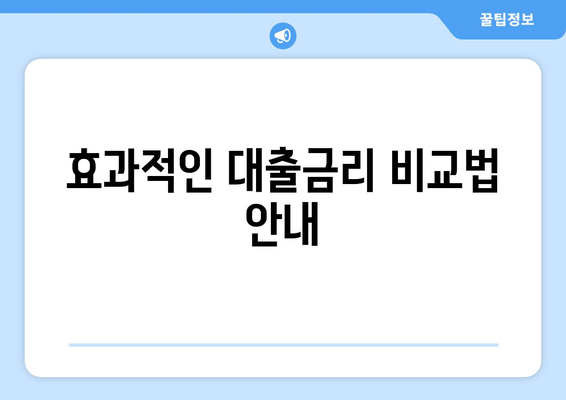 꿀팁정보

효과적인 대출금리 비교법 안내